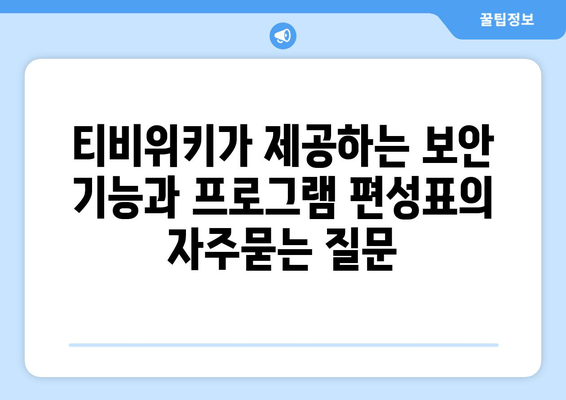 꿀팁정보

티비위키가 제공하는 보안 기능과 프로그램 편성표의 자주묻는 질문